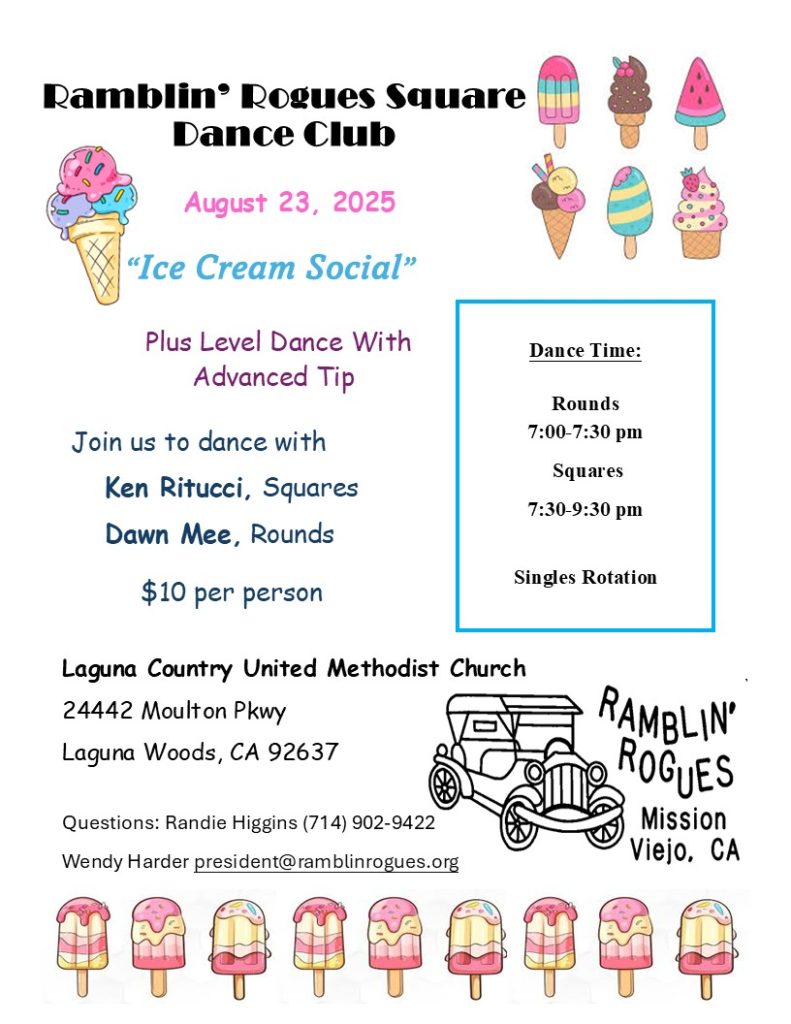 Ramblin' Rogues Square Dance Club

August 23, 2025

"Ice Cream Social"

Plus Level Dance With Advanced Tip

Join us to dance with

Ken Ritucci, Squares

Dawn Mee, Rounds

$10 per person

Dance Time:

Rounds
7:00-7:30 pm

Squares

7:30-9:30 pm

Singles Rotation

Laguna Country United Methodist Church

24442 Moulton Pkwy

Laguna Woods, CA 92637

Questions: Randie Higgins (714) 902-9422

Wendy Harder president@ramblinrogues.org

RAMBLIN' ROGUES
Mission Viejo, CA